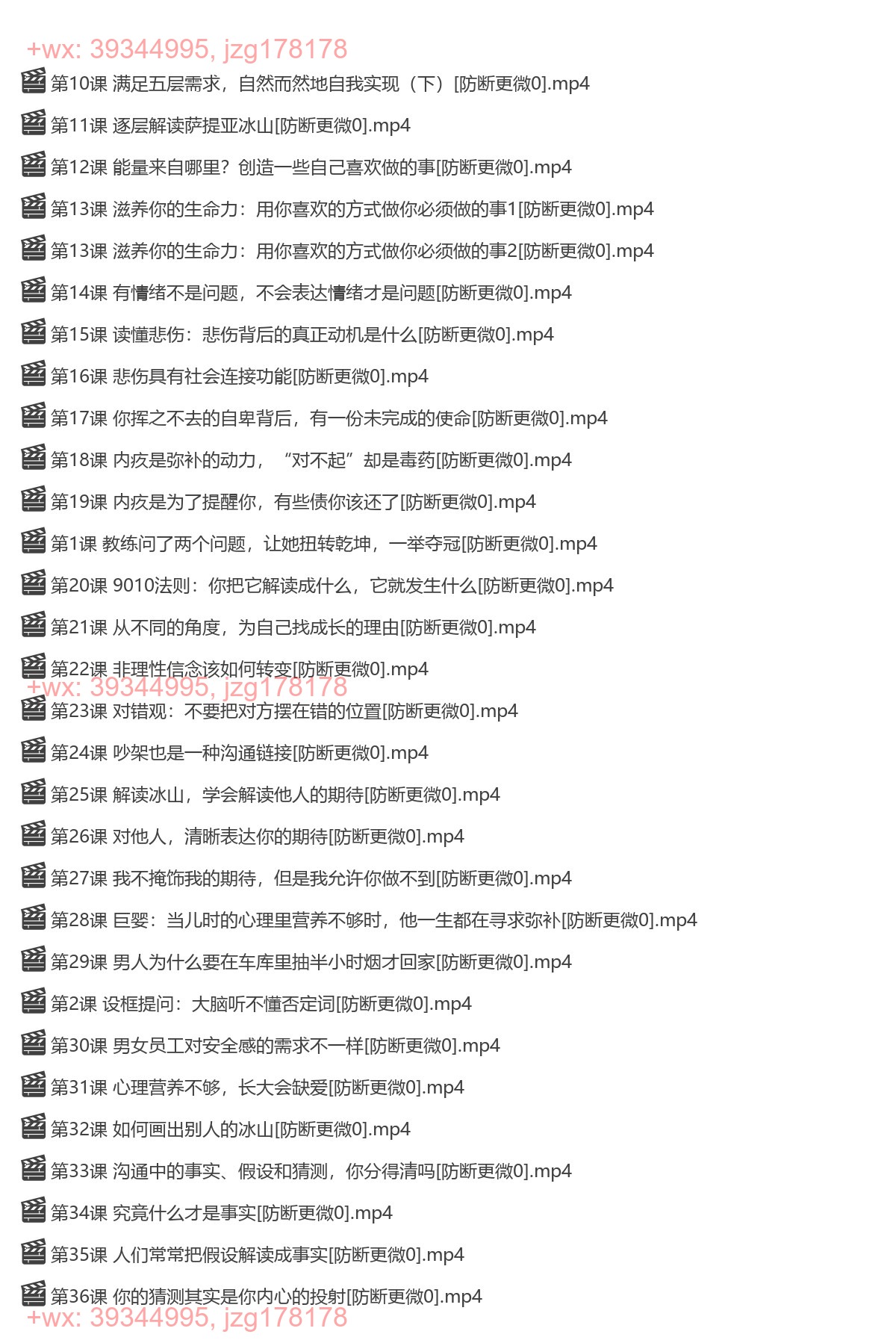 +wx: 39344995, jzg178178

第10课 满足五层需求，自然而然地自我实现（下）[防断更微0].mp4

第11课 逐层解读萨提亚冰山[防断更微0].mp4

第12课 能量来自哪里？创造一些自己喜欢做的事[防断更微0].mp4

第13课 滋养你的生命力：用你喜欢的方式做你必须做的事1[防断更微0].mp4

第13课 滋养你的生命力：用你喜欢的方式做你必须做的事2[防断更微0].mp4

第14课 有情绪不是问题，不会表达情绪才是问题[防断更微0].mp4

第15课 读懂悲伤：悲伤背后的真正动机是什么[防断更微0].mp4

第16课 悲伤具有社会连接功能[防断更微0].mp4

第17课 你挥之不去的自卑背后，有一份未完成的使命[防断更微0].mp4

第18课 内疚是弥补的动力，“对不起”却是毒药[防断更微0].mp4

第19课 内疚是为了提醒你，有些债你该还了[防断更微0].mp4

第1课 教练问了两个问题，让她扭转乾坤，一举夺冠[防断更微0].mp4

第20课 9010法则：你把它解读成什么，它就发生什么[防断更微0].mp4

第21课 从不同的角度，为自己找成长的理由[防断更微0].mp4

第22课 非理性信念该如何转变[防断更微0].mp4

+wx: 39344995, jzg178178

第23课 对错观：不要把对方摆在错的位置[防断更微0].mp4

第24课 吵架也是一种沟通链接[防断更微0].mp4

第25课 解读冰山，学会解读他人的期待[防断更微0].mp4

第26课 对他人，清晰表达你的期待[防断更微0].mp4

第27课 我不掩饰我的期待，但是我允许你做不到[防断更微0].mp4

第28课 巨婴：当儿时的心理里营养不够时，他一生都在寻求弥补[防断更微0].mp4

第29课 男人为什么要在车库里抽半小时烟才回家[防断更微0].mp4

第2课 设框提问：大脑听不懂否定词[防断更微0].mp4

第30课 男女员工对安全感的需求不一样[防断更微0].mp4

第31课 心理营养不够，长大会缺爱[防断更微0].mp4

第32课 如何画出别人的冰山[防断更微0].mp4

第33课 沟通中的事实、假设和猜测，你分得清吗[防断更微0].mp4

第34课 究竟什么才是事实[防断更微0].mp4

第35课 人们常常把假设解读成事实[防断更微0].mp4

第36课 你的猜测其实是你内心的投射[防断更微0].mp4

+wx: 39344995, jzg178178